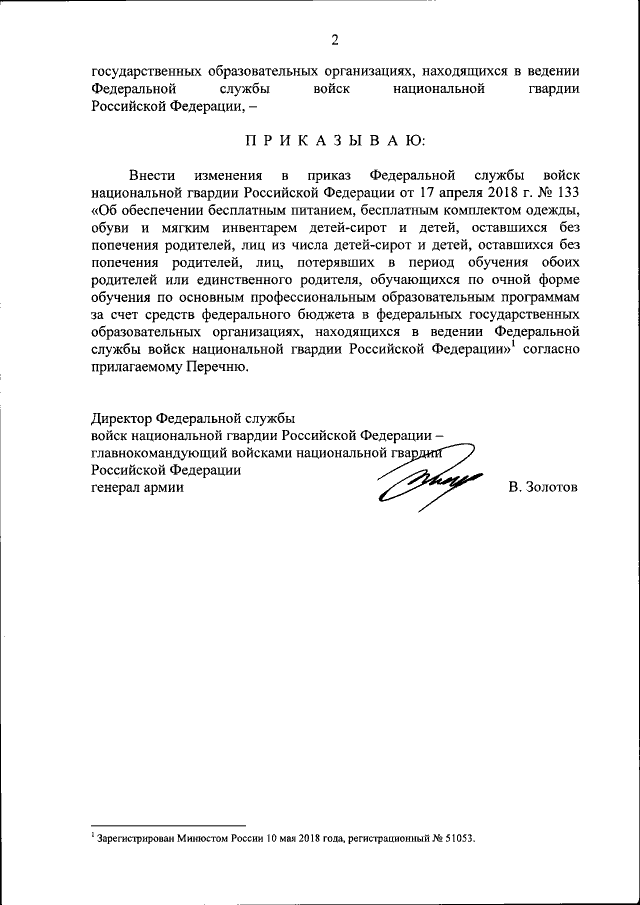 2

государственных образовательных организациях, находящихся в ведении Федеральной службы войск национальной гвардии Российской Федерации, –

П Р И К А З Ы В А Ю:

Внести изменения в приказ Федеральной службы войск национальной гвардии Российской Федерации от 17 апреля 2018 г. № 133 «Об обеспечении бесплатным питанием, бесплатным комплектом одежды, обуви и мягким инвентарем детей-сирот и детей, оставшихся без попечения родителей, лиц из числа детей-сирот и детей, оставшихся без попечения родителей, лиц, потерявших в период обучения обоих родителей или единственного родителя, обучающихся по очной форме обучения по основным профессиональным образовательным программам за счет средств федерального бюджета в федеральных государственных образовательных организациях, находящихся в ведении Федеральной службы войск национальной гвардии Российской Федерации»$^1$ согласно прилагаемому Перечню.

Директор Федеральной службы
войск национальной гвардии Российской Федерации –
главнокомандующий войсками национальной гвардии
Российской Федерации
генерал армии В. Золотов

$^1$ Зарегистрирован Минюстом России 10 мая 2018 года, регистрационный № 51053.